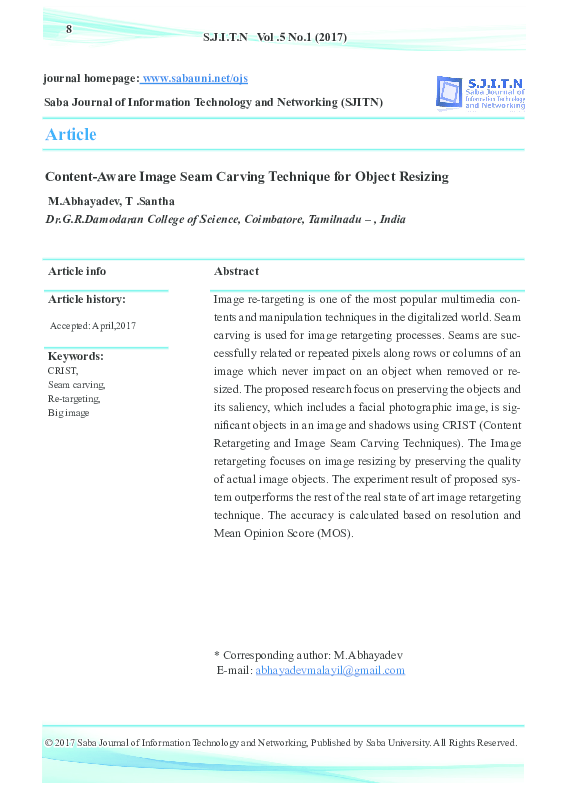 8

S.J.I.T.N Vol .5 No.1 (2017)

journal homepage: www.sabauni.net/ojs

Saba Journal of Information Technology and Networking (SJITN)

S.J.I.T.N
Saba Journal of Information Technology and Networking

Article

Content-Aware Image Seam Carving Technique for Object Resizing

M.Abhayadev, T .Santha

Dr.G.R.Damodaran College of Science, Coimbatore, Tamilnadu – , India

Article info

Article history:

Accepted: April,2017

Keywords:
CRIST,
Seam carving,
Re-targeting,
Big image

Abstract

Image re-targeting is one of the most popular multimedia contents and manipulation techniques in the digitalized world. Seam carving is used for image retargeting processes. Seams are successfully related or repeated pixels along rows or columns of an image which never impact on an object when removed or resized. The proposed research focus on preserving the objects and its saliency, which includes a facial photographic image, is significant objects in an image and shadows using CRIST (Content Retargeting and Image Seam Carving Techniques). The Image retargeting focuses on image resizing by preserving the quality of actual image objects. The experiment result of proposed system outperforms the rest of the real state of art image retargeting technique. The accuracy is calculated based on resolution and Mean Opinion Score (MOS).

* Corresponding author: M.Abhayadev
E-mail: abhayadevmalayil@gmail.com

© 2017 Saba Journal of Information Technology and Networking, Published by Saba University. All Rights Reserved.